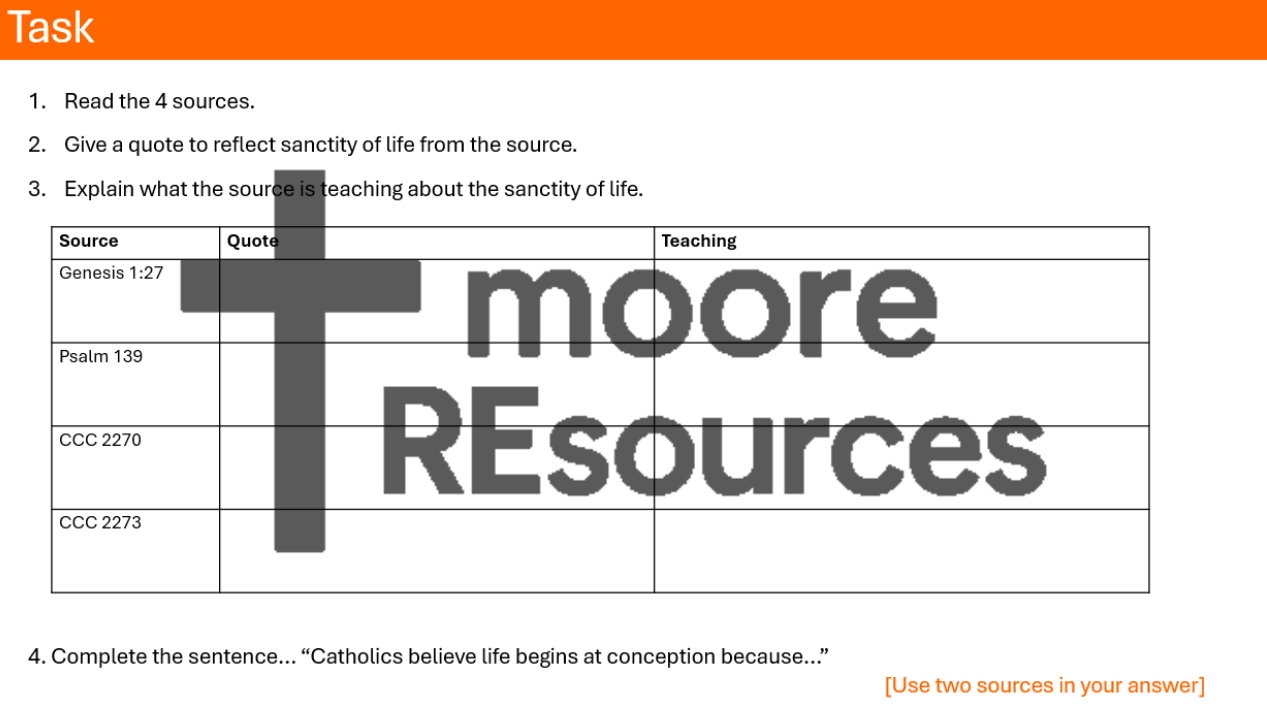 Task

1. Read the 4 sources.

2. Give a quote to reflect sanctity of life from the source.

3. Explain what the source is teaching about the sanctity of life.

| Source | Quote | Teaching |
|---|---|---|
| Genesis 1:27 | | |
| Psalm 139 | | |
| CCC 2270 | | |
| CCC 2273 | | |

4. Complete the sentence... "Catholics believe life begins at conception because..."

[Use two sources in your answer]

moore REsources